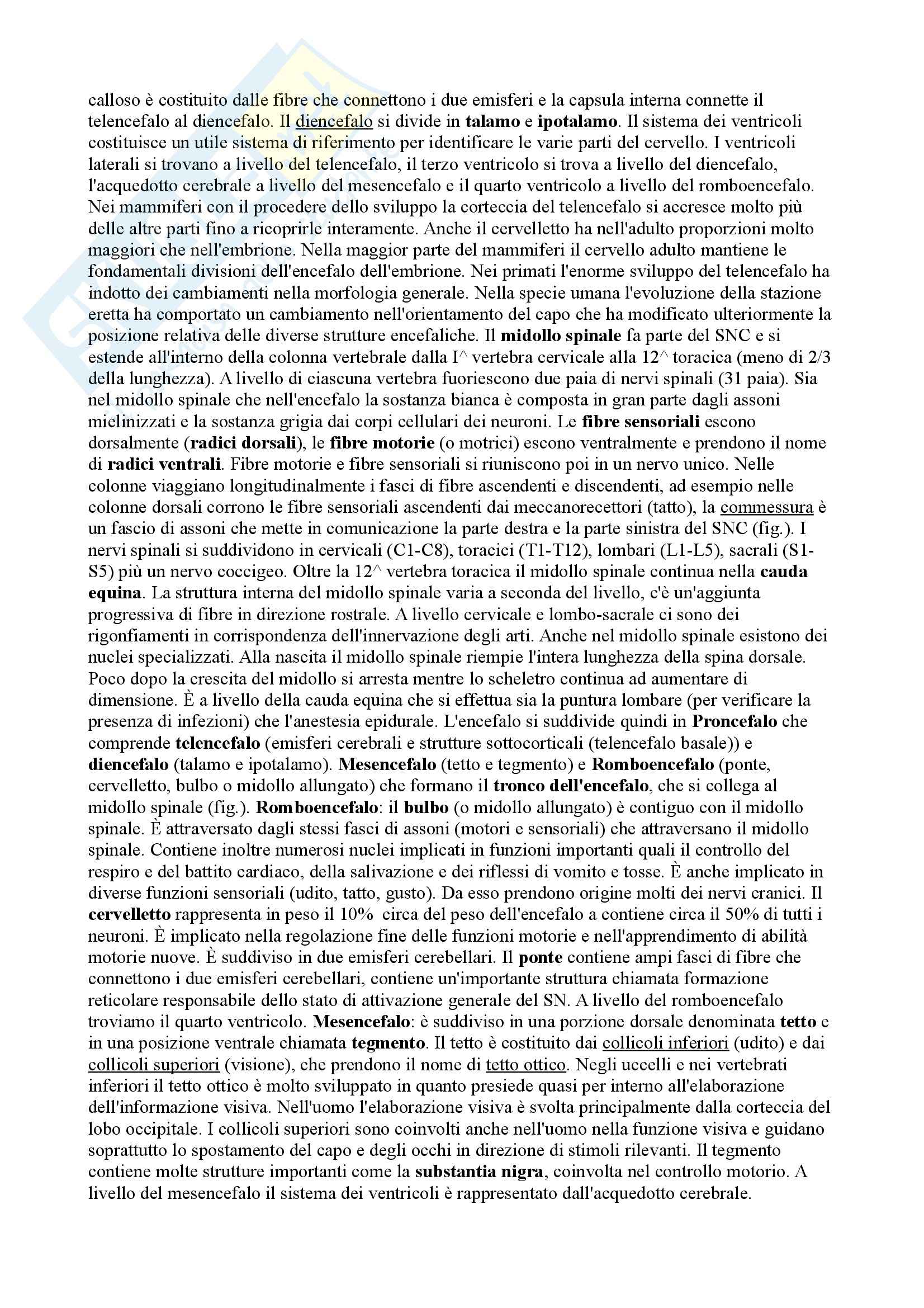 calloso è costituito dalle fibre che connettono i due emisferi e la capsula interna connette il telencefalo al diencefalo. Il diencefalo si divide in talamo e ipotalamo. Il sistema dei ventricoli costituisce un utile sistema di riferimento per identificare le varie parti del cervello. I ventricoli laterali si trovano a livello del telencefalo, il terzo ventricolo si trova a livello del diencefalo, l'acquedotto cerebrale a livello del mesencefalo e il quarto ventricolo a livello del romboencefalo. Nei mammiferi con il procedere dello sviluppo la corteccia del telencefalo si accresce molto più delle altre parti fino a ricoprirle interamente. Anche il cervelletto ha nell'adulto proporzioni molto maggiori che nell'embrione. Nella maggior parte del mammiferi il cervello adulto mantiene le fondamentali divisioni dell'encefalo dell'embrione. Nei primati l'enorme sviluppo del telencefalo ha indotto dei cambiamenti nella morfologia generale. Nella specie umana l'evoluzione della stazione eretta ha comportato un cambiamento nell'orientamento del capo che ha modificato ulteriormente la posizione relativa delle diverse strutture encefaliche. Il midollo spinale fa parte del SNC e si estende all'interno della colonna vertebrale dalla I^ vertebra cervicale alla 12^ toracica (meno di 2/3 della lunghezza). A livello di ciascuna vertebra fuoriescono due paia di nervi spinali (31 paia). Sia nel midollo spinale che nell'encefalo la sostanza bianca è composta in gran parte dagli assoni mielinizzati e la sostanza grigia dai corpi cellulari dei neuroni. Le fibre sensoriali escono dorsalmente (radici dorsali), le fibre motorie (o motrici) escono ventralmente e prendono il nome di radici ventrali. Fibre motorie e fibre sensoriali si riuniscono poi in un nervo unico. Nelle colonne viaggiano longitudinalmente i fasci di fibre ascendenti e discendenti, ad esempio nelle colonne dorsali corrono le fibre sensoriali ascendenti dai meccanorecettori (tatto), la commessura è un fascio di assoni che mette in comunicazione la parte destra e la parte sinistra del SNC (fig.). I nervi spinali si suddividono in cervicali (C1-C8), toracici (T1-T12), lombari (L1-L5), sacrali (S1-S5) più un nervo coccigeo. Oltre la 12^ vertebra toracica il midollo spinale continua nella cauda equina. La struttura interna del midollo spinale varia a seconda del livello, c'è un'aggiunta progressiva di fibre in direzione rostrale. A livello cervicale e lombo-sacrale ci sono dei rigonfiamenti in corrispondenza dell'innervazione degli arti. Anche nel midollo spinale esistono dei nuclei specializzati. Alla nascita il midollo spinale riempie l'intera lunghezza della spina dorsale. Poco dopo la crescita del midollo si arresta mentre lo scheletro continua ad aumentare di dimensione. È a livello della cauda equina che si effettua sia la puntura lombare (per verificare la presenza di infezioni) che l'anestesia epidurale. L'encefalo si suddivide quindi in Proncefalo che comprende telencefalo (emisferi cerebrali e strutture sottocorticali (telencefalo basale)) e diencefalo (talamo e ipotalamo). Mesencefalo (tetto e tegmento) e Romboencefalo (ponte, cervelletto, bulbo o midollo allungato) che formano il tronco dell'encefalo, che si collega al midollo spinale (fig.). Romboencefalo: il bulbo (o midollo allungato) è contiguo con il midollo spinale. È attraversato dagli stessi fasci di assoni (motori e sensoriali) che attraversano il midollo spinale. Contiene inoltre numerosi nuclei implicati in funzioni importanti quali il controllo del respiro e del battito cardiaco, della salivazione e dei riflessi di vomito e tosse. È anche implicato in diverse funzioni sensoriali (udito, tatto, gusto). Da esso prendono origine molti dei nervi cranici. Il cervelletto rappresenta in peso il 10% circa del peso dell'encefalo a contiene circa il 50% di tutti i neuroni. È implicato nella regolazione fine delle funzioni motorie e nell'apprendimento di abilità motorie nuove. È suddiviso in due emisferi cerebellari. Il ponte contiene ampi fasci di fibre che connettono i due emisferi cerebellari, contiene un'importante struttura chiamata formazione reticolare responsabile dello stato di attivazione generale del SN. A livello del romboencefalo troviamo il quarto ventricolo. Mesencefalo: è suddiviso in una porzione dorsale denominata tetto e in una posizione ventrale chiamata tegmento. Il tetto è costituito dai collicoli inferiori (udito) e dai collicoli superiori (visione), che prendono il nome di tetto ottico. Negli uccelli e nei vertebrati inferiori il tetto ottico è molto sviluppato in quanto presiede quasi per interno all'elaborazione dell'informazione visiva. Nell'uomo l'elaborazione visiva è svolta principalmente dalla corteccia del lobo occipitale. I collicoli superiori sono coinvolti anche nell'uomo nella funzione visiva e guidano soprattutto lo spostamento del capo e degli occhi in direzione di stimoli rilevanti. Il tegmento contiene molte strutture importanti come la substantia nigra, coinvolta nel controllo motorio. A livello del mesencefalo il sistema dei ventricoli è rappresentato dall'acquedotto cerebrale.